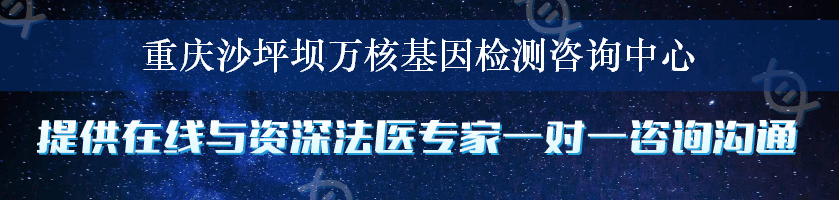 重庆沙坪坝万核基因检测咨询中心

提供在线与资深法医专家一对一咨询沟通